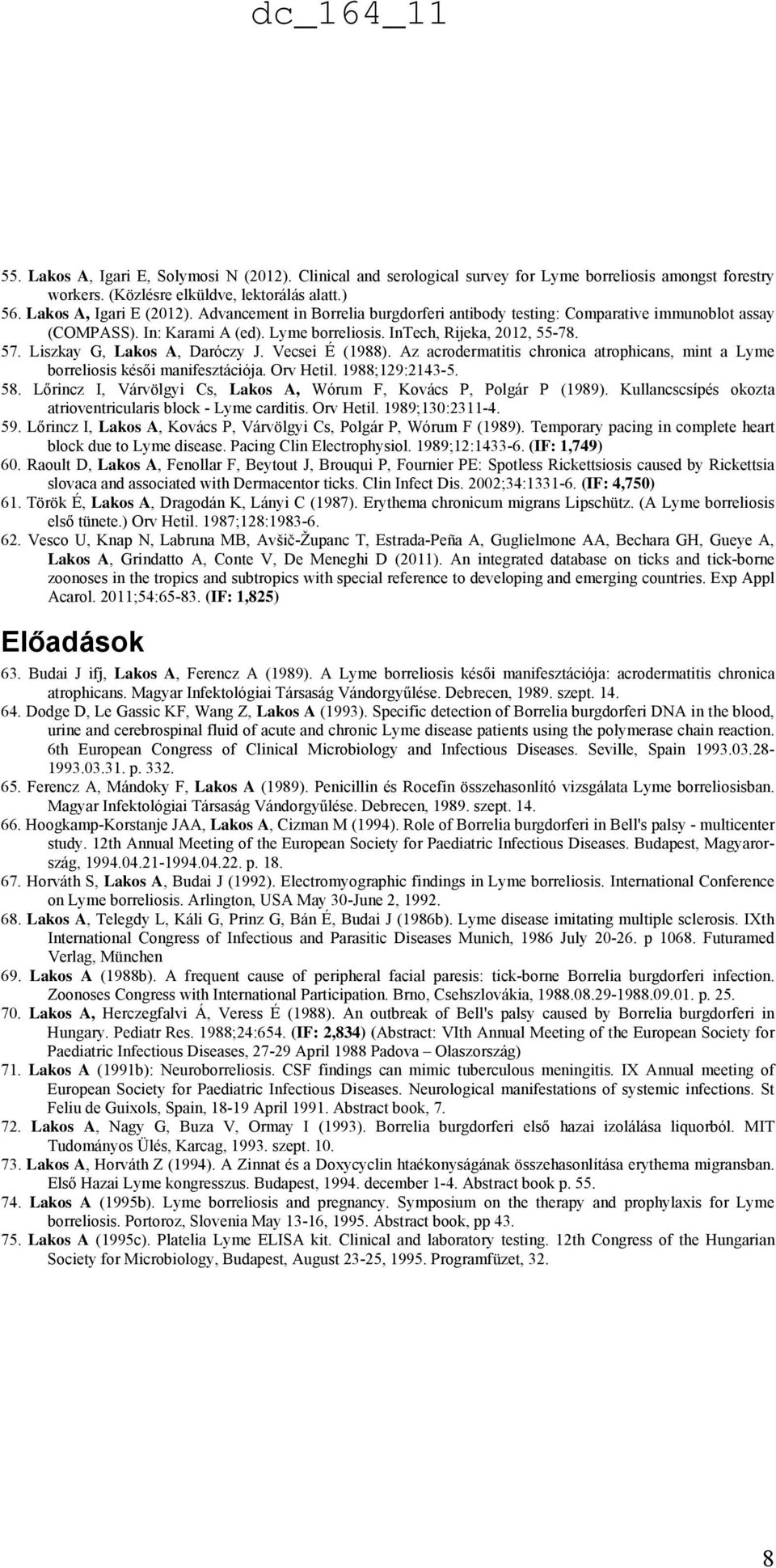 dc_164_11

55. Lakos A, Igari E, Solymosi N (2012). Clinical and serological survey for Lyme borreliosis amongst forestry workers. (Közlésre elküldve, lektorálás alatt.)
56. Lakos A, Igari E (2012). Advancement in Borrelia burgdorferi antibody testing: Comparative immunoblot assay (COMPASS). In: Karami A (ed). Lyme borreliosis. InTech, Rijeka, 2012, 55-78.
57. Liszkay G, Lakos A, Daróczy J. Vecsei É (1988). Az acrodermatitis chronica atrophicans, mint a Lyme borreliosis késői manifesztációja. Orv Hetil. 1988;129:2143-5.
58. Lőrincz I, Várvölgyi Cs, Lakos A, Wórum F, Kovács P, Polgár P (1989). Kullancscsípés okozta atrioventricularis block - Lyme carditis. Orv Hetil. 1989;130:2311-4.
59. Lőrincz I, Lakos A, Kovács P, Várvölgyi Cs, Polgár P, Wórum F (1989). Temporary pacing in complete heart block due to Lyme disease. Pacing Clin Electrophysiol. 1989;12:1433-6. (IF: 1,749)
60. Raoult D, Lakos A, Fenollar F, Beytout J, Brouqui P, Fournier PE: Spotless Rickettsiosis caused by Rickettsia slovaca and associated with Dermacentor ticks. Clin Infect Dis. 2002;34:1331-6. (IF: 4,750)
61. Török É, Lakos A, Dragodán K, Lányi C (1987). Erythema chronicum migrans Lipschütz. (A Lyme borreliosis első tünete.) Orv Hetil. 1987;128:1983-6.
62. Vesco U, Knap N, Labruna MB, Avšič-Županc T, Estrada-Peña A, Guglielmone AA, Bechara GH, Gueye A, Lakos A, Grindatto A, Conte V, De Meneghi D (2011). An integrated database on ticks and tick-borne zoonoses in the tropics and subtropics with special reference to developing and emerging countries. Exp Appl Acarol. 2011;54:65-83. (IF: 1,825)

Előadások

63. Budai J ifj, Lakos A, Ferencz A (1989). A Lyme borreliosis késői manifesztációja: acrodermatitis chronica atrophicans. Magyar Infektológiai Társaság Vándorgyűlése. Debrecen, 1989. szept. 14.
64. Dodge D, Le Gassic KF, Wang Z, Lakos A (1993). Specific detection of Borrelia burgdorferi DNA in the blood, urine and cerebrospinal fluid of acute and chronic Lyme disease patients using the polymerase chain reaction. 6th European Congress of Clinical Microbiology and Infectious Diseases. Seville, Spain 1993.03.28-1993.03.31. p. 332.
65. Ferencz A, Mándoky F, Lakos A (1989). Penicillin és Rocefin összehasonlító vizsgálata Lyme borreliosisban. Magyar Infektológiai Társaság Vándorgyűlése. Debrecen, 1989. szept. 14.
66. Hoogkamp-Korstanje JAA, Lakos A, Cizman M (1994). Role of Borrelia burgdorferi in Bell's palsy - multicenter study. 12th Annual Meeting of the European Society for Paediatric Infectious Diseases. Budapest, Magyarország, 1994.04.21-1994.04.22. p. 18.
67. Horváth S, Lakos A, Budai J (1992). Electromyographic findings in Lyme borreliosis. International Conference on Lyme borreliosis. Arlington, USA May 30-June 2, 1992.
68. Lakos A, Telegdy L, Káli G, Prinz G, Bán É, Budai J (1986b). Lyme disease imitating multiple sclerosis. IXth International Congress of Infectious and Parasitic Diseases Munich, 1986 July 20-26. p 1068. Futuramed Verlag, München
69. Lakos A (1988b). A frequent cause of peripheral facial paresis: tick-borne Borrelia burgdorferi infection. Zoonoses Congress with International Participation. Brno, Csehszlovákia, 1988.08.29-1988.09.01. p. 25.
70. Lakos A, Herczegfalvi Á, Veress É (1988). An outbreak of Bell's palsy caused by Borrelia burgdorferi in Hungary. Pediatr Res. 1988;24:654. (IF: 2,834) (Abstract: VIth Annual Meeting of the European Society for Paediatric Infectious Diseases, 27-29 April 1988 Padova – Olaszország)
71. Lakos A (1991b): Neuroborreliosis. CSF findings can mimic tuberculous meningitis. IX Annual meeting of European Society for Paediatric Infectious Diseases. Neurological manifestations of systemic infections. St Feliu de Guixols, Spain, 18-19 April 1991. Abstract book, 7.
72. Lakos A, Nagy G, Buza V, Ormay I (1993). Borrelia burgdorferi első hazai izolálása liquorból. MIT Tudományos Ülés, Karcag, 1993. szept. 10.
73. Lakos A, Horváth Z (1994). A Zinnat és a Doxycyclin htaékonyságának összehasonlítása erythema migransban. Első Hazai Lyme kongresszus. Budapest, 1994. december 1-4. Abstract book p. 55.
74. Lakos A (1995b). Lyme borreliosis and pregnancy. Symposium on the therapy and prophylaxis for Lyme borreliosis. Portoroz, Slovenia May 13-16, 1995. Abstract book, pp 43.
75. Lakos A (1995c). Platelia Lyme ELISA kit. Clinical and laboratory testing. 12th Congress of the Hungarian Society for Microbiology, Budapest, August 23-25, 1995. Programfüzet, 32.

8